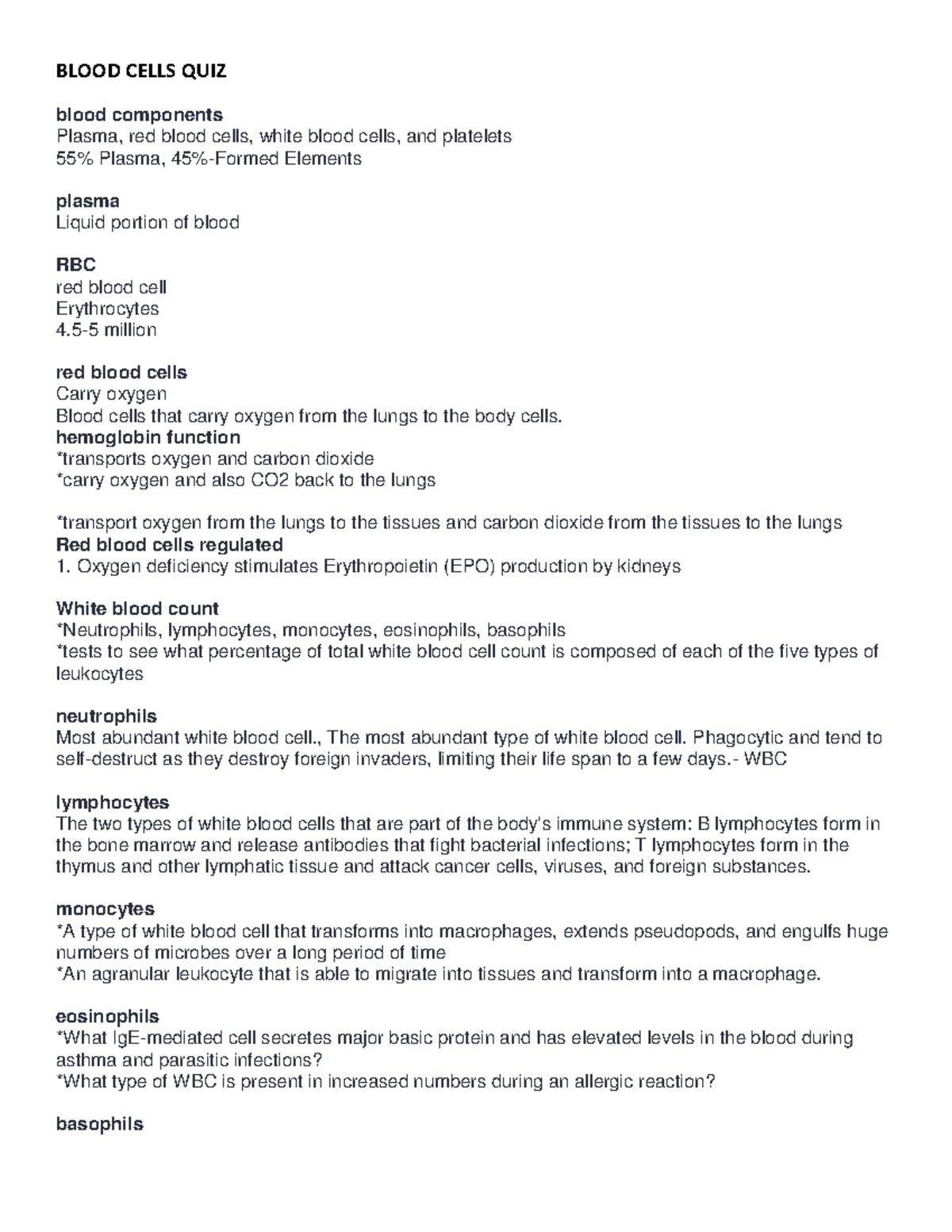 BLOOD CELLS QUIZ

blood components
Plasma, red blood cells, white blood cells, and platelets
55% Plasma, 45%-Formed Elements

plasma
Liquid portion of blood

RBC
red blood cell
Erythrocytes
4.5-5 million

red blood cells
Carry oxygen
Blood cells that carry oxygen from the lungs to the body cells.
hemoglobin function
*transports oxygen and carbon dioxide
*carry oxygen and also CO2 back to the lungs

*transport oxygen from the lungs to the tissues and carbon dioxide from the tissues to the lungs
Red blood cells regulated
1. Oxygen deficiency stimulates Erythropoietin (EPO) production by kidneys

White blood count
*Neutrophils, lymphocytes, monocytes, eosinophils, basophils
*tests to see what percentage of total white blood cell count is composed of each of the five types of leukocytes

neutrophils
Most abundant white blood cell., The most abundant type of white blood cell. Phagocytic and tend to self-destruct as they destroy foreign invaders, limiting their life span to a few days.- WBC

lymphocytes
The two types of white blood cells that are part of the body's immune system: B lymphocytes form in the bone marrow and release antibodies that fight bacterial infections; T lymphocytes form in the thymus and other lymphatic tissue and attack cancer cells, viruses, and foreign substances.

monocytes
*A type of white blood cell that transforms into macrophages, extends pseudopods, and engulfs huge numbers of microbes over a long period of time
*An agranular leukocyte that is able to migrate into tissues and transform into a macrophage.

eosinophils
*What IgE-mediated cell secretes major basic protein and has elevated levels in the blood during asthma and parasitic infections?
*What type of WBC is present in increased numbers during an allergic reaction?

basophils